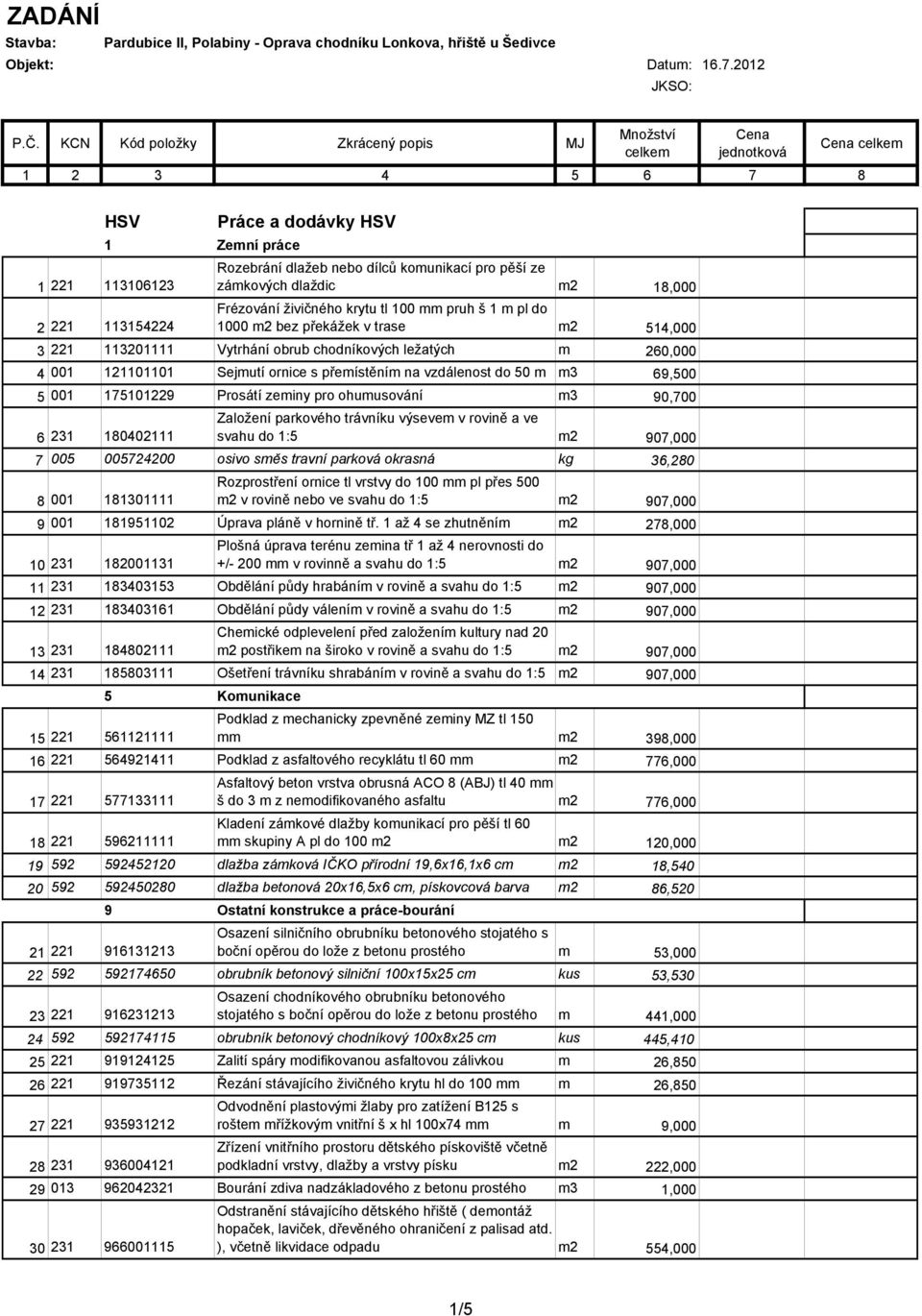 ZADÁNÍ
Stavba: Pardubice II, Polabiny - Oprava chodníku Lonkova, hřiště u Šedivce
Objekt: Datum: 16.7.2012
JKSO:

| P.Č. | KCN | Kód položky | Zkrácený popis | MJ | Množství celkem | Cena jednotková | Cena celkem |
|---|---|---|---|---|---|---|---|
| 1 | 2 | 3 | 4 | 5 | 6 | 7 | 8 |
| | | HSV | Práce a dodávky HSV | | | | |
| | | 1 | Zemní práce | | | | |
| 1 | 221 | 113106123 | Rozebrání dlažeb nebo dílců komunikací pro pěší ze zámkových dlaždic | m2 | 18,000 | | |
| 2 | 221 | 113154224 | Frézování živičného krytu tl 100 mm pruh š 1 m pl do 1000 m2 bez překážek v trase | m2 | 514,000 | | |
| 3 | 221 | 113201111 | Vytrhání obrub chodníkových ležatých | m | 260,000 | | |
| 4 | 001 | 121101101 | Sejmutí ornice s přemístěním na vzdálenost do 50 m | m3 | 69,500 | | |
| 5 | 001 | 175101229 | Prosátí zeminy pro ohumusování | m3 | 90,700 | | |
| 6 | 231 | 180402111 | Založení parkového trávníku výsevem v rovině a ve svahu do 1:5 | m2 | 907,000 | | |
| 7 | 005 | 005724200 | osivo směs travní parková okrasná | kg | 36,280 | | |
| 8 | 001 | 181301111 | Rozprostření ornice tl vrstvy do 100 mm pl přes 500 m2 v rovině nebo ve svahu do 1:5 | m2 | 907,000 | | |
| 9 | 001 | 181951102 | Úprava pláně v hornině tř. 1 až 4 se zhutněním | m2 | 278,000 | | |
| 10 | 231 | 182001131 | Plošná úprava terénu zemina tř 1 až 4 nerovnosti do +/- 200 mm v rovinně a svahu do 1:5 | m2 | 907,000 | | |
| 11 | 231 | 183403153 | Obdělání půdy hrabáním v rovině a svahu do 1:5 | m2 | 907,000 | | |
| 12 | 231 | 183403161 | Obdělání půdy válením v rovině a svahu do 1:5 | m2 | 907,000 | | |
| 13 | 231 | 184802111 | Chemické odplevelení před založením kultury nad 20 m2 postřikem na široko v rovině a svahu do 1:5 | m2 | 907,000 | | |
| 14 | 231 | 185803111 | Ošetření trávníku shrabáním v rovině a svahu do 1:5 | m2 | 907,000 | | |
| | | 5 | Komunikace | | | | |
| 15 | 221 | 561121111 | Podklad z mechanicky zpevněné zeminy MZ tl 150 mm | m2 | 398,000 | | |
| 16 | 221 | 564921411 | Podklad z asfaltového recyklátu tl 60 mm | m2 | 776,000 | | |
| 17 | 221 | 577133111 | Asfaltový beton vrstva obrusná ACO 8 (ABJ) tl 40 mm š do 3 m z nemodifikovaného asfaltu | m2 | 776,000 | | |
| 18 | 221 | 596211111 | Kladení zámkové dlažby komunikací pro pěší tl 60 mm skupiny A pl do 100 m2 | m2 | 120,000 | | |
| 19 | 592 | 592452120 | dlažba zámková IČKO přírodní 19,6x16,1x6 cm | m2 | 18,540 | | |
| 20 | 592 | 592450280 | dlažba betonová 20x16,5x6 cm, pískovcová barva | m2 | 86,520 | | |
| | | 9 | Ostatní konstrukce a práce-bourání | | | | |
| 21 | 221 | 916131213 | Osazení silničního obrubníku betonového stojatého s boční opěrou do lože z betonu prostého | m | 53,000 | | |
| 22 | 592 | 592174650 | obrubník betonový silniční 100x15x25 cm | kus | 53,530 | | |
| 23 | 221 | 916231213 | Osazení chodníkového obrubníku betonového stojatého s boční opěrou do lože z betonu prostého | m | 441,000 | | |
| 24 | 592 | 592174115 | obrubník betonový chodníkový 100x8x25 cm | kus | 445,410 | | |
| 25 | 221 | 919124125 | Zalití spáry modifikovanou asfaltovou zálivkou | m | 26,850 | | |
| 26 | 221 | 919735112 | Řezání stávajícího živičného krytu hl do 100 mm | m | 26,850 | | |
| 27 | 221 | 935931212 | Odvodnění plastovými žlaby pro zatížení B125 s roštem mřížkovým vnitřní š x hl 100x74 mm | m | 9,000 | | |
| 28 | 231 | 936004121 | Zřízení vnitřního prostoru dětského pískoviště včetně podkladní vrstvy, dlažby a vrstvy písku | m2 | 222,000 | | |
| 29 | 013 | 962042321 | Bourání zdiva nadzákladového z betonu prostého | m3 | 1,000 | | |
| 30 | 231 | 966001115 | Odstranění stávajícího dětského hřiště ( demontáž hopaček, laviček, dřevěného ohraničení z palisad atd. ), včetně likvidace odpadu | m2 | 554,000 | | |

1/5